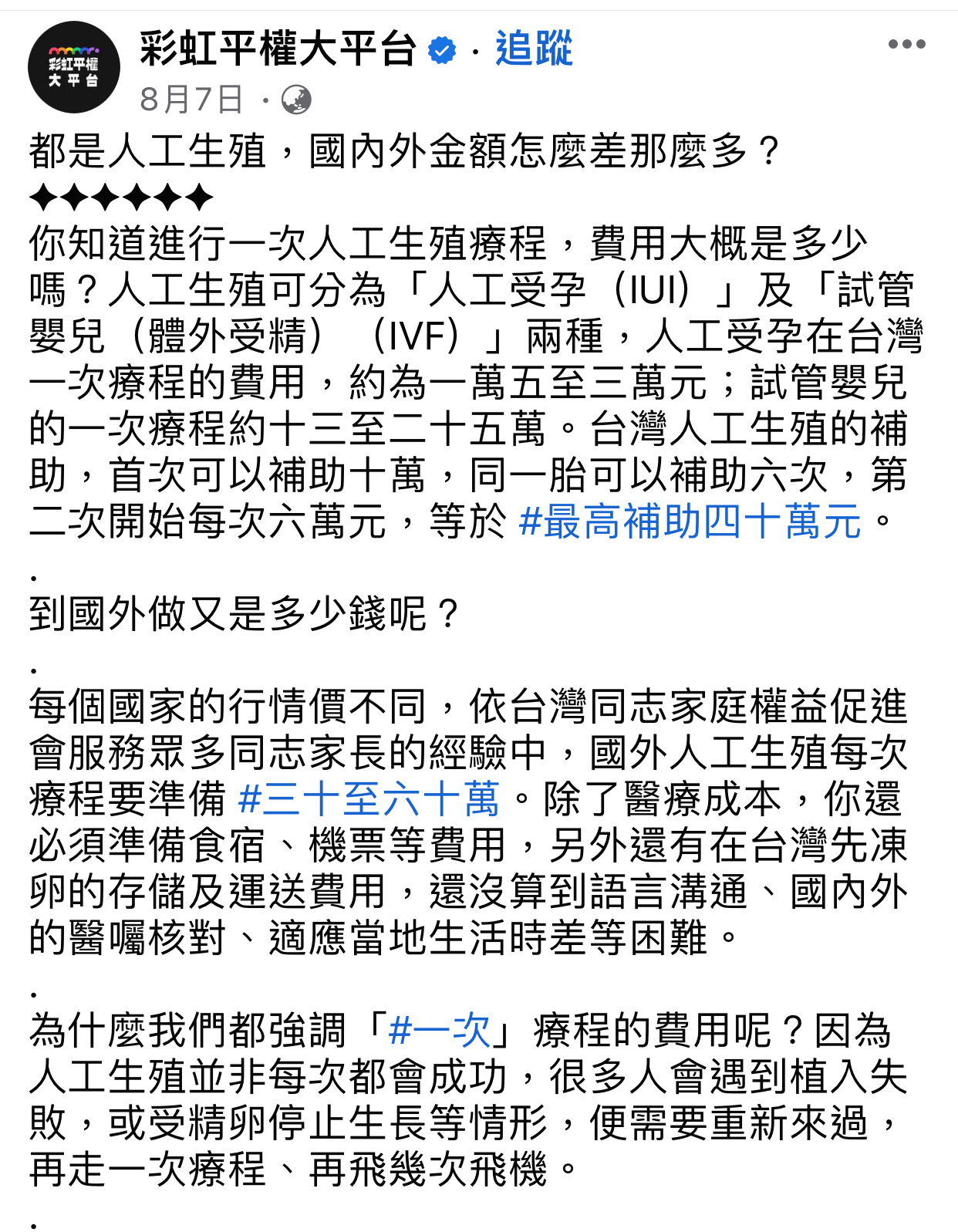 彩虹平權大平台

彩虹平權大平台 · 追蹤
8月7日 ·

都是人工生殖，國內外金額怎麼差那麼多？
✦✦✦✦✦✦
你知道進行一次人工生殖療程，費用大概是多少嗎？人工生殖可分為「人工受孕（IUI）」及「試管嬰兒（體外受精）（IVF）」兩種，人工受孕在台灣一次療程的費用，約為一萬五至三萬元；試管嬰兒的一次療程約十三至二十五萬。台灣人工生殖的補助，首次可以補助十萬，同一胎可以補助六次，第二次開始每次六萬元，等於 #最高補助四十萬元。

.
到國外做又是多少錢呢？

.
每個國家的行情價不同，依台灣同志家庭權益促進會服務眾多同志家長的經驗中，國外人工生殖每次療程要準備 #三十至六十萬。除了醫療成本，你還必須準備食宿、機票等費用，另外還有在台灣先凍卵的存儲及運送費用，還沒算到語言溝通、國內外的醫囑核對、適應當地生活時差等困難。

.
為什麼我們都強調「#一次」療程的費用呢？因為人工生殖並非每次都會成功，很多人會遇到植入失敗，或受精卵停止生長等情形，便需要重新來過，再走一次療程、再飛幾次飛機。

.